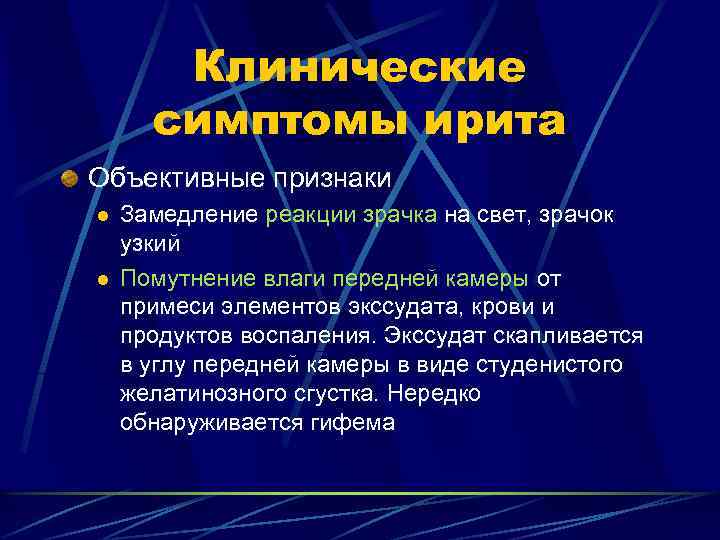 Клинические симптомы ирита

Объективные признаки

Замедление реакции зрачка на свет, зрачок узкий

Помутнение влаги передней камеры от примеси элементов экссудата, крови и продуктов воспаления. Экссудат скапливается в углу передней камеры в виде студенистого желатинозного сгустка. Нередко обнаруживается гифема